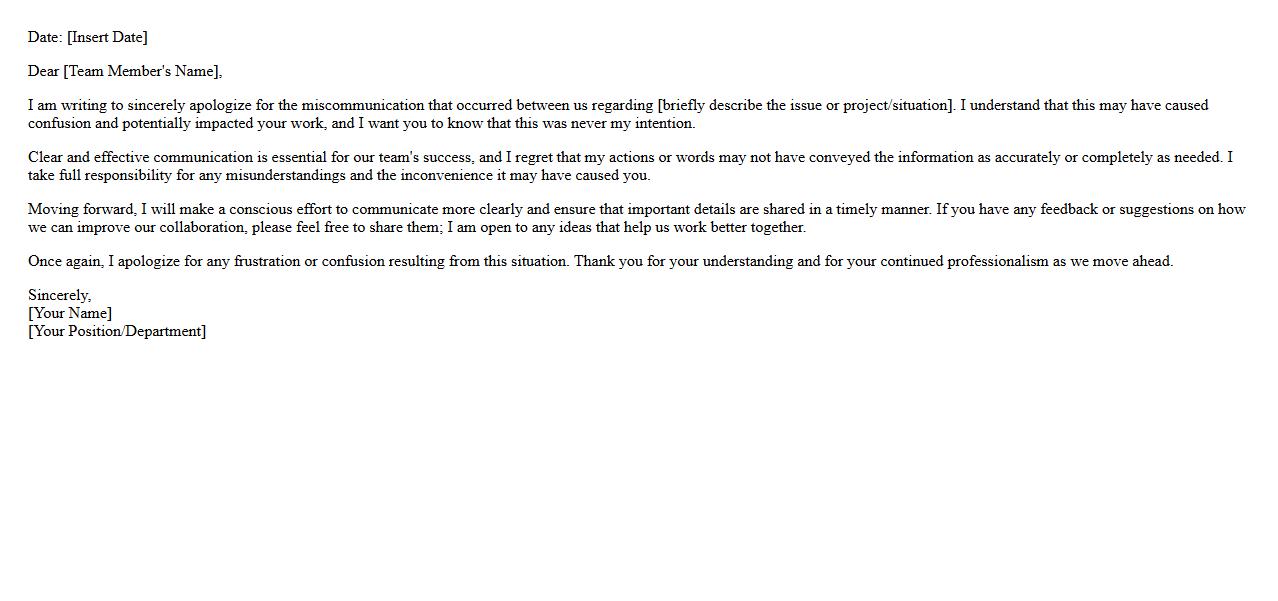 Date: [Insert Date]

Dear [Team Member's Name],

I am writing to sincerely apologize for the miscommunication that occurred between us regarding [briefly describe the issue or project/situation]. I understand that this may have caused confusion and potentially impacted your work, and I want you to know that this was never my intention.

Clear and effective communication is essential for our team's success, and I regret that my actions or words may not have conveyed the information as accurately or completely as needed. I take full responsibility for any misunderstandings and the inconvenience it may have caused you.

Moving forward, I will make a conscious effort to communicate more clearly and ensure that important details are shared in a timely manner. If you have any feedback or suggestions on how we can improve our collaboration, please feel free to share them; I am open to any ideas that help us work better together.

Once again, I apologize for any frustration or confusion resulting from this situation. Thank you for your understanding and for your continued professionalism as we move ahead.

Sincerely,
[Your Name]
[Your Position/Department]